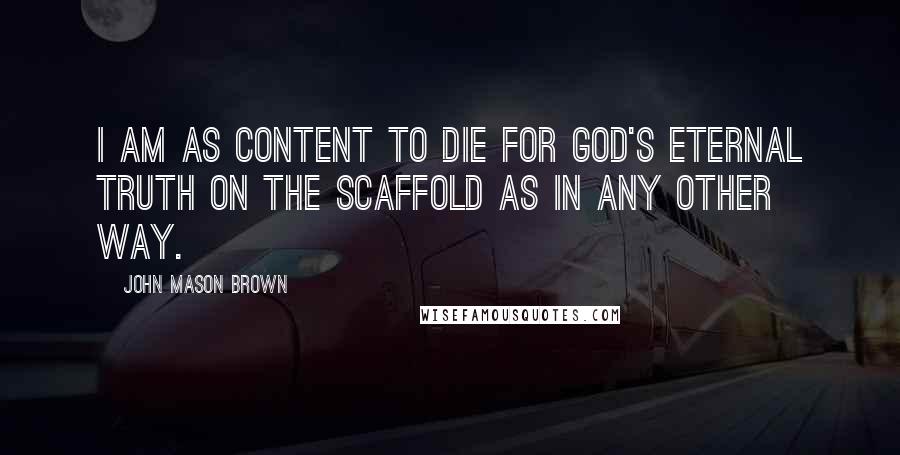 I AM AS CONTENT TO DIE FOR GOD'S ETERNAL TRUTH ON THE SCAFFOLD AS IN ANY OTHER WAY.

JOHN MASON BROWN

WISEFAMOUSQUOTES.COM